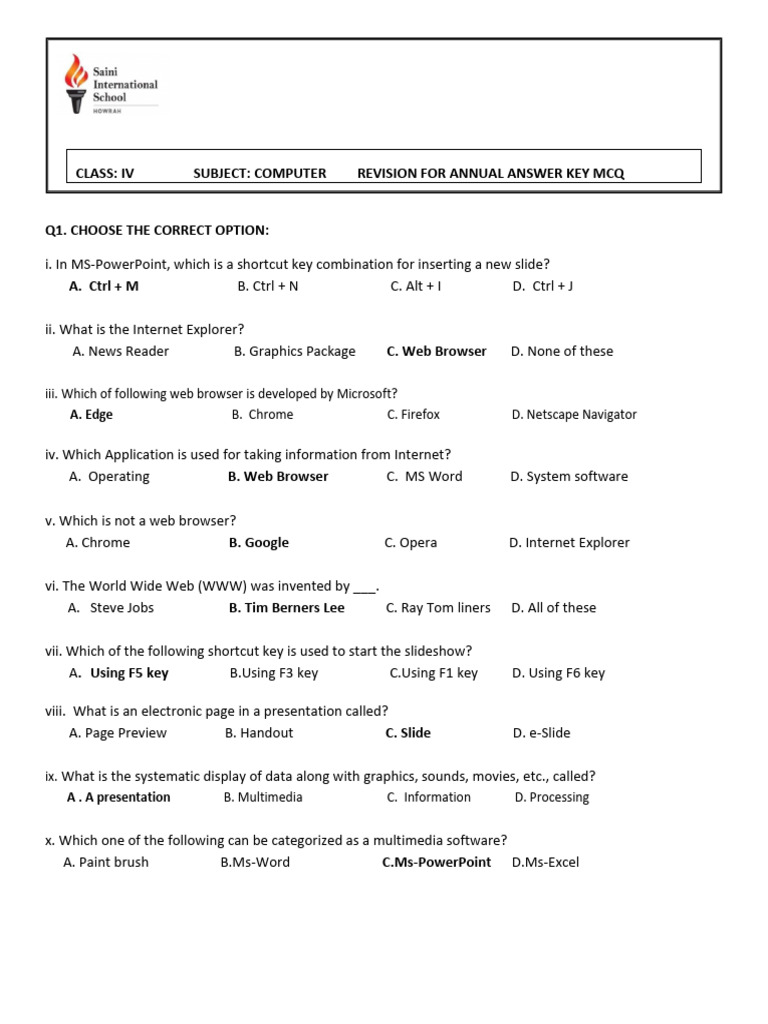 Saini International School
HOWRAH

CLASS: IV SUBJECT: COMPUTER REVISION FOR ANNUAL ANSWER KEY MCQ

Q1. CHOOSE THE CORRECT OPTION:

i. In MS-PowerPoint, which is a shortcut key combination for inserting a new slide?
A. Ctrl + M B. Ctrl + N C. Alt + I D. Ctrl + J

ii. What is the Internet Explorer?
A. News Reader B. Graphics Package C. Web Browser D. None of these

iii. Which of following web browser is developed by Microsoft?
A. Edge B. Chrome C. Firefox D. Netscape Navigator

iv. Which Application is used for taking information from Internet?
A. Operating B. Web Browser C. MS Word D. System software

v. Which is not a web browser?
A. Chrome B. Google C. Opera D. Internet Explorer

vi. The World Wide Web (WWW) was invented by ___.
A. Steve Jobs B. Tim Berners Lee C. Ray Tom liners D. All of these

vii. Which of the following shortcut key is used to start the slideshow?
A. Using F5 key B.Using F3 key C.Using F1 key D. Using F6 key

viii. What is an electronic page in a presentation called?
A. Page Preview B. Handout C. Slide D. e-Slide

ix. What is the systematic display of data along with graphics, sounds, movies, etc., called?
A . A presentation B. Multimedia C. Information D. Processing

x. Which one of the following can be categorized as a multimedia software?
A. Paint brush B.Ms-Word C.Ms-PowerPoint D.Ms-Excel